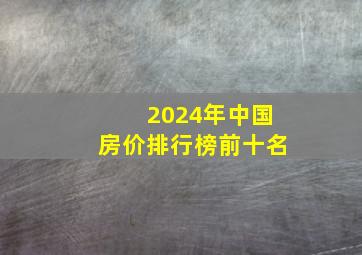 2024年中国
房价排行榜前十名